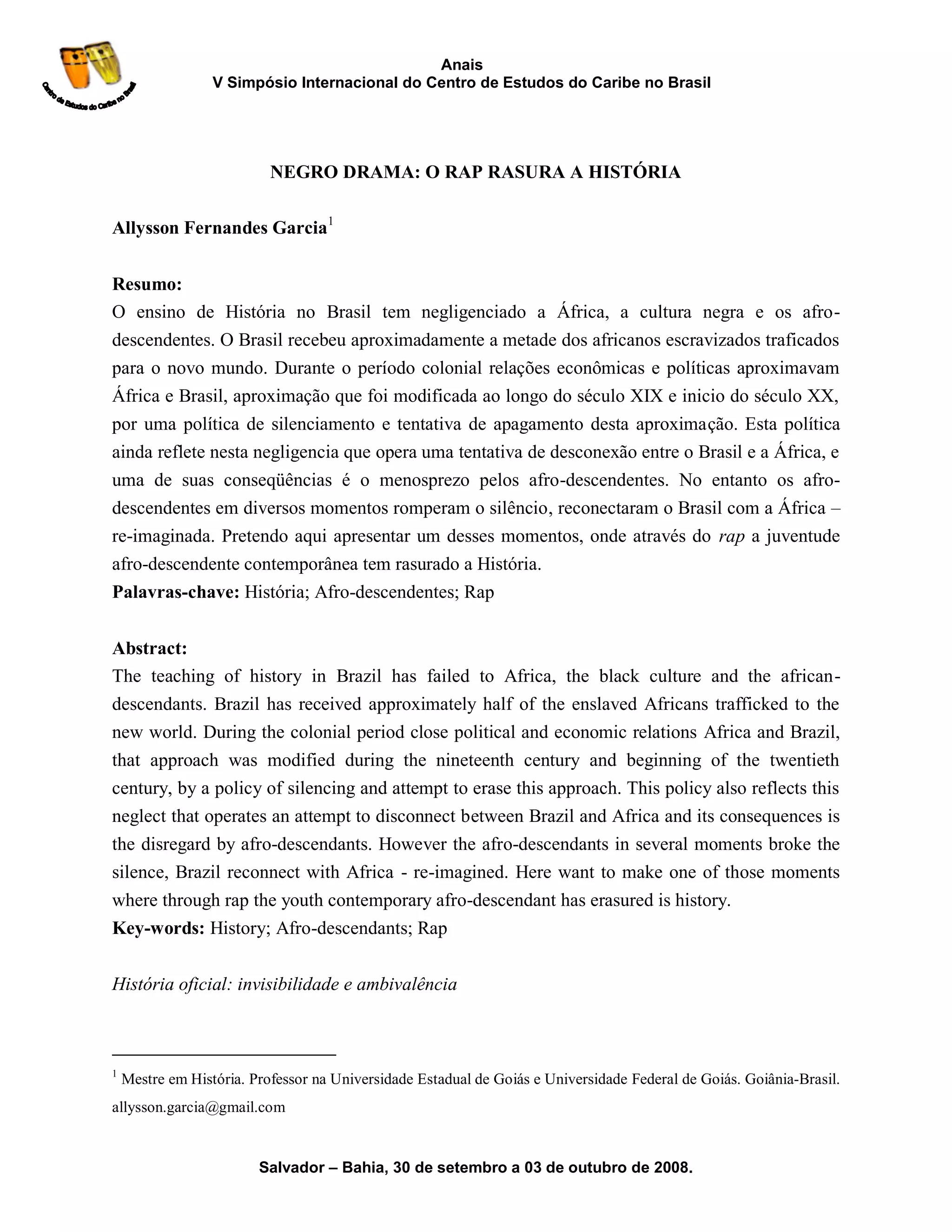 Centro de Estudos do Caribe no Brasil

Anais
V Simpósio Internacional do Centro de Estudos do Caribe no Brasil

NEGRO DRAMA: O RAP RASURA A HISTÓRIA

Allysson Fernandes Garcia$^1$

Resumo:
O ensino de História no Brasil tem negligenciado a África, a cultura negra e os afro-descendentes. O Brasil recebeu aproximadamente a metade dos africanos escravizados traficados para o novo mundo. Durante o período colonial relações econômicas e políticas aproximavam África e Brasil, aproximação que foi modificada ao longo do século XIX e inicio do século XX, por uma política de silenciamento e tentativa de apagamento desta aproximação. Esta política ainda reflete nesta negligencia que opera uma tentativa de desconexão entre o Brasil e a África, e uma de suas conseqüências é o menosprezo pelos afro-descendentes. No entanto os afro-descendentes em diversos momentos romperam o silêncio, reconectaram o Brasil com a África – re-imaginada. Pretendo aqui apresentar um desses momentos, onde através do rap a juventude afro-descendente contemporânea tem rasurado a História.
Palavras-chave: História; Afro-descendentes; Rap

Abstract:
The teaching of history in Brazil has failed to Africa, the black culture and the african-descendants. Brazil has received approximately half of the enslaved Africans trafficked to the new world. During the colonial period close political and economic relations Africa and Brazil, that approach was modified during the nineteenth century and beginning of the twentieth century, by a policy of silencing and attempt to erase this approach. This policy also reflects this neglect that operates an attempt to disconnect between Brazil and Africa and its consequences is the disregard by afro-descendants. However the afro-descendants in several moments broke the silence, Brazil reconnect with Africa - re-imagined. Here want to make one of those moments where through rap the youth contemporary afro-descendant has erasured is history.
Key-words: History; Afro-descendants; Rap

História oficial: invisibilidade e ambivalência

$^1$ Mestre em História. Professor na Universidade Estadual de Goiás e Universidade Federal de Goiás. Goiânia-Brasil. allysson.garcia@gmail.com

Salvador – Bahia, 30 de setembro a 03 de outubro de 2008.